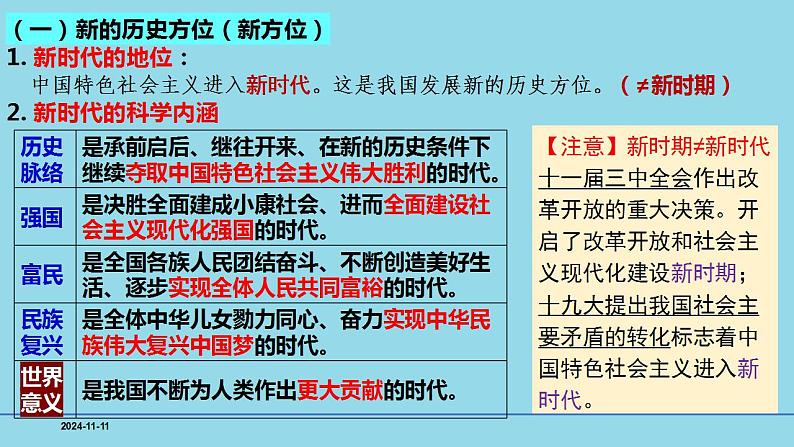 （一）新的历史方位（新方位）

1. 新时代的地位：

中国特色社会主义进入新时代。这是我国发展新的历史方位。（≠新时期）

2. 新时代的科学内涵

| 历史脉络 | 是承前启后、继往开来、在新的历史条件下继续夺取中国特色社会主义伟大胜利的时代。 |
|---|---|
| 强国 | 是决胜全面建成小康社会、进而全面建设社会主义现代化强国的时代。 |
| 富民 | 是全国各族人民团结奋斗、不断创造美好生活、逐步实现全体人民共同富裕的时代。 |
| 民族复兴 | 是全体中华儿女勠力同心、奋力实现中华民族伟大复兴中国梦的时代。 |
| 世界意义 | 是我国不断为人类作出更大贡献的时代。 |

【注意】新时期≠新时代

十一届三中全会作出改革开放的重大决策。开启了改革开放和社会主义现代化建设新时期；十九大提出我国社会主要矛盾的转化标志着中国特色社会主义进入新时代。

2024-11-11